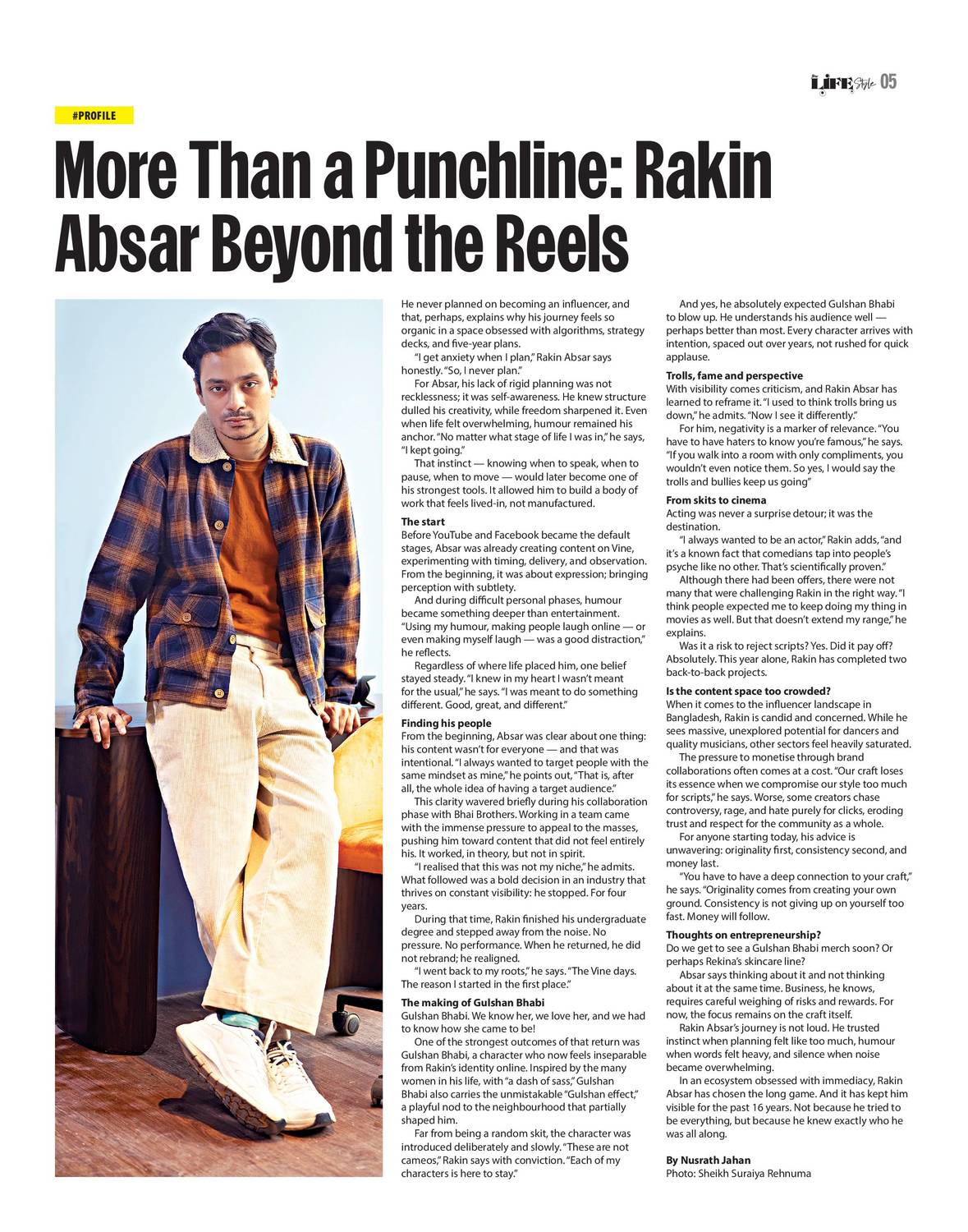 LIFE Style 05

#PROFILE

More Than a Punchline: Rakin Absar Beyond the Reels

He never planned on becoming an influencer, and that, perhaps, explains why his journey feels so organic in a space obsessed with algorithms, strategy decks, and five-year plans.

"I get anxiety when I plan," Rakin Absar says honestly. "So, I never plan."

For Absar, his lack of rigid planning was not recklessness; it was self-awareness. He knew structure dulled his creativity, while freedom sharpened it. Even when life felt overwhelming, humour remained his anchor. "No matter what stage of life I was in," he says, "I kept going."

That instinct — knowing when to speak, when to pause, when to move — would later become one of his strongest tools. It allowed him to build a body of work that feels lived-in, not manufactured.

The start

Before YouTube and Facebook became the default stages, Absar was already creating content on Vine, experimenting with timing, delivery, and observation. From the beginning, it was about expression; bringing perception with subtlety.

And during difficult personal phases, humour became something deeper than entertainment. "Using my humour, making people laugh online — or even making myself laugh — was a good distraction," he reflects.

Regardless of where life placed him, one belief stayed steady. "I knew in my heart I wasn't meant for the usual," he says. "I was meant to do something different. Good, great, and different."

Finding his people

From the beginning, Absar was clear about one thing: his content wasn't for everyone — and that was intentional. "I always wanted to target people with the same mindset as mine," he points out, "That is, after all, the whole idea of having a target audience."

This clarity wavered briefly during his collaboration phase with Bhai Brothers. Working in a team came with the immense pressure to appeal to the masses, pushing him toward content that did not feel entirely his. It worked, in theory, but not in spirit.

"I realised that this was not my niche," he admits. What followed was a bold decision in an industry that thrives on constant visibility: he stopped. For four years.

During that time, Rakin finished his undergraduate degree and stepped away from the noise. No pressure. No performance. When he returned, he did not rebrand; he realigned.

"I went back to my roots," he says. "The Vine days. The reason I started in the first place."

The making of Gulshan Bhabi

Gulshan Bhabi. We know her, we love her, and we had to know how she came to be!

One of the strongest outcomes of that return was Gulshan Bhabi, a character who now feels inseparable from Rakin's identity online. Inspired by the many women in his life, with "a dash of sass," Gulshan Bhabi also carries the unmistakable "Gulshan effect," a playful nod to the neighbourhood that partially shaped him.

Far from being a random skit, the character was introduced deliberately and slowly. "These are not cameos," Rakin says with conviction. "Each of my characters is here to stay."

And yes, he absolutely expected Gulshan Bhabi to blow up. He understands his audience well — perhaps better than most. Every character arrives with intention, spaced out over years, not rushed for quick applause.

Trolls, fame and perspective

With visibility comes criticism, and Rakin Absar has learned to reframe it. "I used to think trolls bring us down," he admits. "Now I see it differently."

For him, negativity is a marker of relevance. "You have to have haters to know you're famous," he says. "If you walk into a room with only compliments, you wouldn't even notice them. So yes, I would say the trolls and bullies keep us going"

From skits to cinema

Acting was never a surprise detour; it was the destination.

"I always wanted to be an actor," Rakin adds, "and it's a known fact that comedians tap into people's psyche like no other. That's scientifically proven."

Although there had been offers, there were not many that were challenging Rakin in the right way. "I think people expected me to keep doing my thing in movies as well. But that doesn't extend my range," he explains.

Was it a risk to reject scripts? Yes. Did it pay off? Absolutely. This year alone, Rakin has completed two back-to-back projects.

Is the content space too crowded?

When it comes to the influencer landscape in Bangladesh, Rakin is candid and concerned. While he sees massive, unexplored potential for dancers and quality musicians, other sectors feel heavily saturated.

The pressure to monetise through brand collaborations often comes at a cost. "Our craft loses its essence when we compromise our style too much for scripts," he says. Worse, some creators chase controversy, rage, and hate purely for clicks, eroding trust and respect for the community as a whole.

For anyone starting today, his advice is unwavering: originality first, consistency second, and money last.

"You have to have a deep connection to your craft," he says. "Originality comes from creating your own ground. Consistency is not giving up on yourself too fast. Money will follow.

Thoughts on entrepreneurship?

Do we get to see a Gulshan Bhabi merch soon? Or perhaps Rekina's skincare line?

Absar says thinking about it and not thinking about it at the same time. Business, he knows, requires careful weighing of risks and rewards. For now, the focus remains on the craft itself.

Rakin Absar's journey is not loud. He trusted instinct when planning felt like too much, humour when words felt heavy, and silence when noise became overwhelming.

In an ecosystem obsessed with immediacy, Rakin Absar has chosen the long game. And it has kept him visible for the past 16 years. Not because he tried to be everything, but because he knew exactly who he was all along.

By Nusrath Jahan
Photo: Sheikh Suraiya Rehnuma